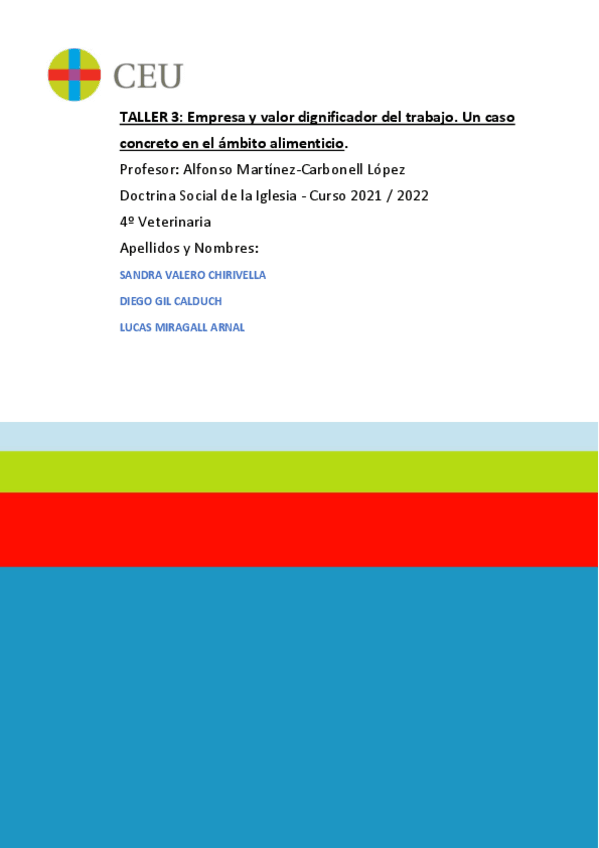 CEU

TALLER 3: Empresa y valor dignificador del trabajo. Un caso concreto en el ámbito alimenticio.

Profesor: Alfonso Martínez-Carbonell López

Doctrina Social de la Iglesia - Curso 2021 / 2022

4º Veterinaria

Apellidos y Nombres:

SANDRA VALERO CHIRIVELLA

DIEGO GIL CALDUCH

LUCAS MIRAGALL ARNAL